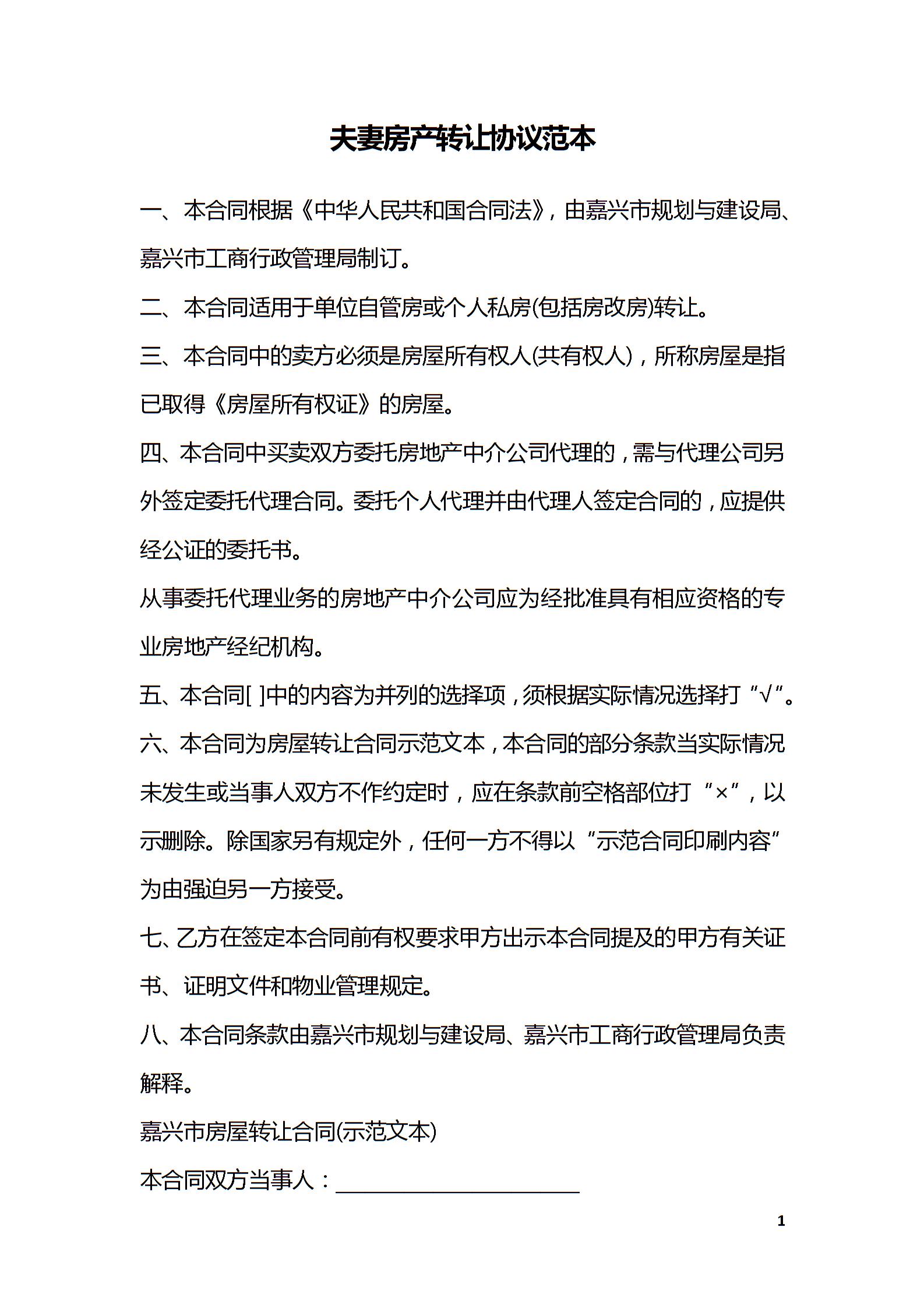 夫妻房产转让协议范本

一、本合同根据《中华人民共和国合同法》，由嘉兴市规划与建设局、嘉兴市工商行政管理局制订。

二、本合同适用于单位自管房或个人私房(包括房改房)转让。

三、本合同中的卖方必须是房屋所有权人(共有权人)，所称房屋是指已取得《房屋所有权证》的房屋。

四、本合同中买卖双方委托房地产中介公司代理的，需与代理公司另外签定委托代理合同。委托个人代理并由代理人签定合同的，应提供经公证的委托书。

从事委托代理业务的房地产中介公司应为经批准具有相应资格的专业房地产经纪机构。

五、本合同[ ]中的内容为并列的选择项，须根据实际情况选择打“√”。

六、本合同为房屋转让合同示范文本，本合同的部分条款当实际情况未发生或当事人双方不作约定时，应在条款前空格部位打“×”，以示删除。除国家另有规定外，任何一方不得以“示范合同印刷内容”为由强迫另一方接受。

七、乙方在签定本合同前有权要求甲方出示本合同提及的甲方有关证书、证明文件和物业管理规定。

八、本合同条款由嘉兴市规划与建设局、嘉兴市工商行政管理局负责解释。

嘉兴市房屋转让合同(示范文本)

本合同双方当事人：______________________

1